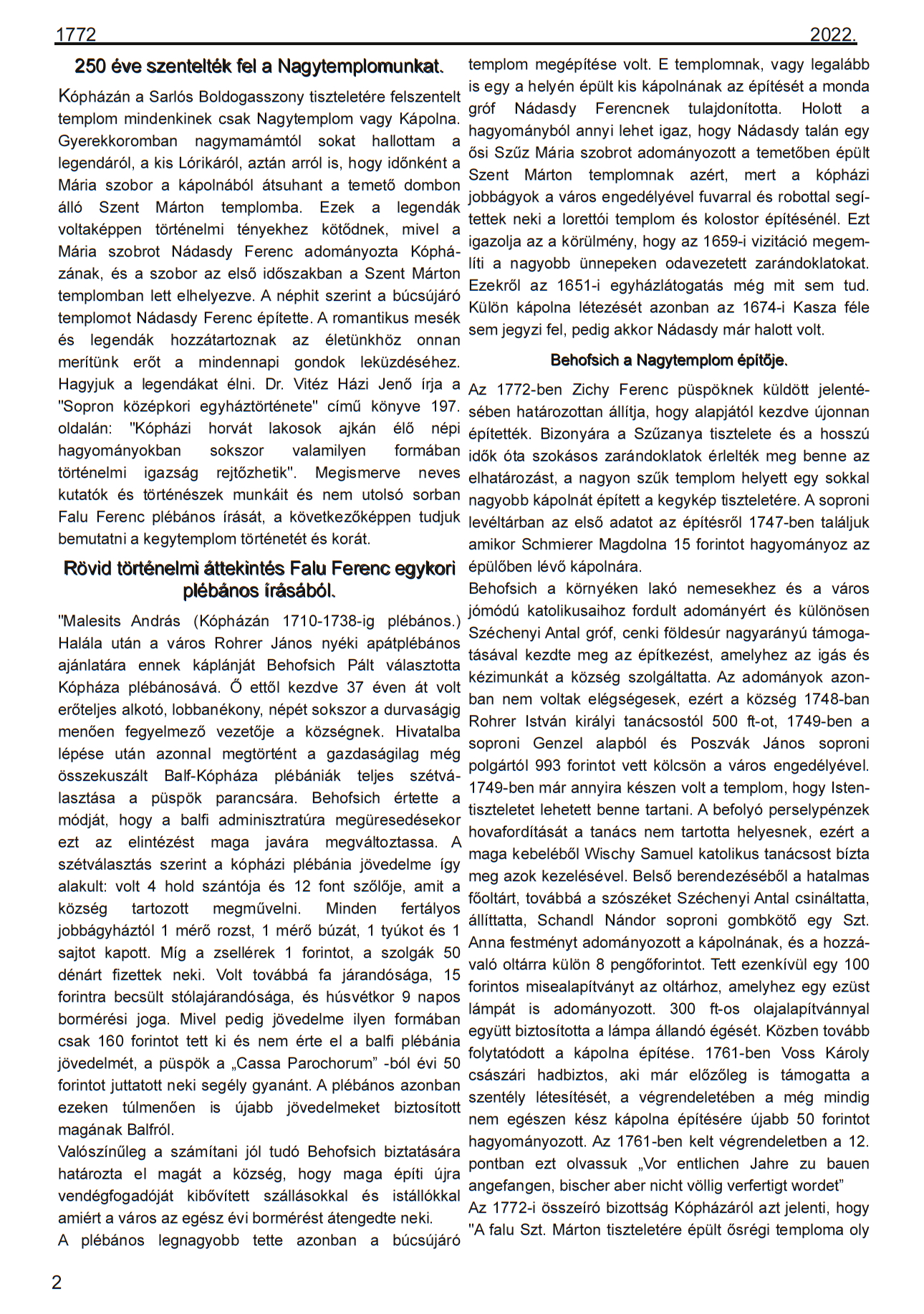 1772 2022.

250 éve szentelték fel a Nagytemplomunkat.

Kópházán a Sarlós Boldogasszony tiszteletére felszentelt templom mindenkinek csak Nagytemplom vagy Kápolna. Gyerekkoromban nagymamámtól sokat hallottam a legendáról, a kis Lórikáról, aztán arról is, hogy időnként a Mária szobor a kápolnából átsuhant a temető dombon álló Szent Márton templomba. Ezek a legendák voltaképpen történelmi tényekhez kötődnek, mivel a Mária szobrot Nádasdy Ferenc adományozta Kópházának, és a szobor az első időszakban a Szent Márton templomban lett elhelyezve. A néphit szerint a búcsújáró templomot Nádasdy Ferenc építette. A romantikus mesék és legendák hozzátartoznak az életünkhöz onnan merítünk erőt a mindennapi gondok leküzdéséhez. Hagyjuk a legendákat élni. Dr. Vitéz Házi Jenő írja a "Sopron középkori egyháztörténete" című könyve 197. oldalán: "Kópházi horvát lakosok ajkán élő népi hagyományokban sokszor valamilyen formában történelmi igazság rejtőzhetik". Megismerve neves kutatók és történészek munkáit és nem utolsó sorban Falu Ferenc plébános írását, a következőképpen tudjuk bemutatni a kegytemplom történetét és korát.

Rövid történelmi áttekintés Falu Ferenc egykori plébános írásából.

"Malesits András (Kópházán 1710-1738-ig plébános.) Halála után a város Rohrer János nyéki apátplébános ajánlatára ennek káplánját Behofsich Pált választotta Kópháza plébánosává. Ő ettől kezdve 37 éven át volt erőteljes alkotó, lobbanékony, népét sokszor a durvaságig menően fegyelmező vezetője a községnek. Hivatalba lépése után azonnal megtörtént a gazdaságilag még összekuszált Balf-Kópháza plébániák teljes szétválasztása a püspök parancsára. Behofsich értette a módját, hogy a balfi adminisztratúra megüresedésekor ezt az elintézést maga javára megváltoztassa. A szétválasztás szerint a kópházi plébánia jövedelme így alakult: volt 4 hold szántója és 12 font szőlője, amit a község tartozott megművelni. Minden fertályos jobbágyháztól 1 mérő rozst, 1 mérő búzát, 1 tyúkot és 1 sajtot kapott. Míg a zsellérek 1 forintot, a szolgák 50 dénárt fizettek neki. Volt továbbá fa járandósága, 15 forintra becsült stólajárandósága, és húsvétkor 9 napos bormérési joga. Mivel pedig jövedelme ilyen formában csak 160 forintot tett ki és nem érte el a balfi plébánia jövedelmét, a püspök a „Cassa Parochorum” -ból évi 50 forintot juttatott neki segély gyanánt. A plébános azonban ezeken túlmenően is újabb jövedelmeket biztosított magának Balfról.
Valószínűleg a számítani jól tudó Behofsich biztatására határozta el magát a község, hogy maga építi újra vendégfogadóját kibővített szállásokkal és istállókkal amiért a város az egész évi bormérést átengedte neki.
A plébános legnagyobb tette azonban a búcsújáró templom megépítése volt. E templomnak, vagy legalább is egy a helyén épült kis kápolnának az építését a monda gróf Nádasdy Ferencnek tulajdonította. Holott a hagyományból annyi lehet igaz, hogy Nádasdy talán egy ősi Szűz Mária szobrot adományozott a temetőben épült Szent Márton templomnak azért, mert a kópházi jobbágyok a város engedélyével fuvarral és robottal segítettek neki a lorettói templom és kolostor építésénél. Ezt igazolja az a körülmény, hogy az 1659-i vizitáció megemlíti a nagyobb ünnepeken odavezetett zarándoklatokat. Ezekről az 1651-i egyházlátogatás még mit sem tud. Külön kápolna létezését azonban az 1674-i Kasza féle sem jegyzi fel, pedig akkor Nádasdy már halott volt.

Behofsich a Nagytemplom építője.

Az 1772-ben Zichy Ferenc püspöknek küldött jelentésében határozottan állítja, hogy alapjától kezdve újonnan építették. Bizonyára a Szűzanya tisztelete és a hosszú idők óta szokásos zarándoklatok érlelték meg benne az elhatározást, a nagyon szűk templom helyett egy sokkal nagyobb kápolnát épített a kegykép tiszteletére. A soproni levéltárban az első adatot az építésről 1747-ben találjuk amikor Schmierer Magdolna 15 forintot hagyományoz az épülőben lévő kápolnára.
Behofsich a környéken lakó nemesekhez és a város jómódú katolikusaihoz fordult adományért és különösen Széchenyi Antal gróf, cenki földesúr nagyarányú támogatásával kezdte meg az építkezést, amelyhez az igás és kézimunkát a község szolgáltatta. Az adományok azonban nem voltak elégségesek, ezért a község 1748-ban Rohrer István királyi tanácsostól 500 ft-ot, 1749-ben a soproni Genzel alapból és Poszvák János soproni polgártól 993 forintot vett kölcsön a város engedélyével. 1749-ben már annyira készen volt a templom, hogy Istentiszteletet lehetett benne tartani. A befolyó perselypénzek hovafordítását a tanács nem tartotta helyesnek, ezért a maga kebeléből Wischy Samuel katolikus tanácsost bízta meg azok kezelésével. Belső berendezéséből a hatalmas főoltárt, továbbá a szószéket Széchenyi Antal csináltatta, állíttatta, Schandl Nándor soproni gombkötő egy Szt. Anna festményt adományozott a kápolnának, és a hozzávaló oltárra külön 8 pengőforintot. Tett ezenkívül egy 100 forintos misealapítványt az oltárhoz, amelyhez egy ezüst lámpát is adományozott. 300 ft-os olajalapítvánnyal együtt biztosította a lámpa állandó égését. Közben tovább folytatódott a kápolna építése. 1761-ben Voss Károly császári hadbiztos, aki már előzőleg is támogatta a szentély létesítését, a végrendeletében a még mindig nem egészen kész kápolna építésére újabb 50 forintot hagyományozott. Az 1761-ben kelt végrendeletben a 12. pontban ezt olvassuk „Vor entlichen Jahre zu bauen angefangen, bischer aber nicht völlig verfertigt wordet”
Az 1772-i összeíró bizottság Kópházáról azt jelenti, hogy "A falu Szt. Márton tiszteletére épült ősrégi temploma oly

2